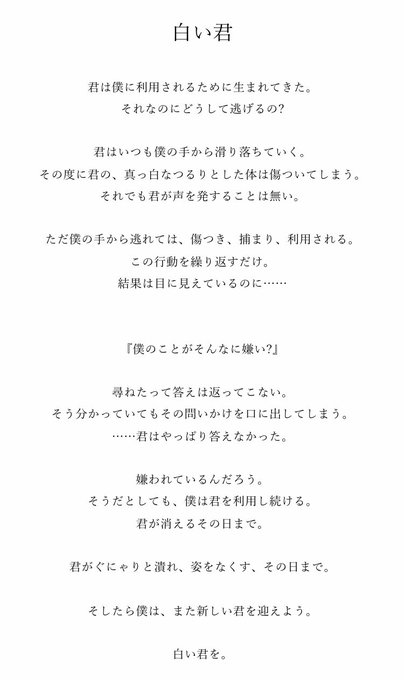 白い君

君は僕に利用されるために生まれてきた。
それなのにどうして逃げるの?

君はいつも僕の手から滑り落ちていく。
その度に君の、真っ白なつるりとした体は傷ついてしまう。
それでも君が声を発することは無い。

ただ僕の手から逃れては、傷つき、捕まり、利用される。
この行動を繰り返すだけ。
結果は目に見えているのに……

『僕のことがそんなに嫌い?』

尋ねたって答えは返ってこない。
そう分かっていてもその問いかけを口に出してしまう。
……君はやっぱり答えなかった。

嫌われているんだろう。
そうだとしても、僕は君を利用し続ける。
君が消えるその日まで。

君がぐにゃりと潰れ、姿をなくす、その日まで。

そしたら僕は、また新しい君を迎えよう。

白い君を。